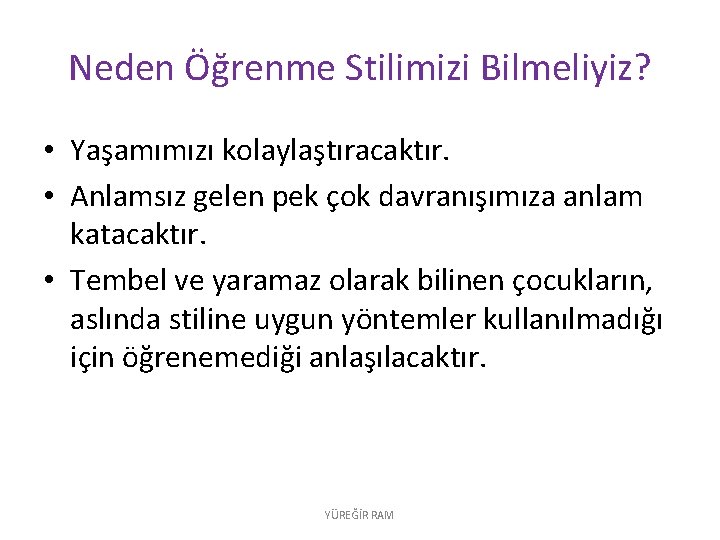 Neden Öğrenme Stilimizi Bilmeliyiz?

• Yaşamımızı kolaylaştıracaktır.
• Anlamsız gelen pek çok davranışımıza anlam katacaktır.
• Tembel ve yaramaz olarak bilinen çocukların, aslında stiline uygun yöntemler kullanılmadığı için öğrenemediği anlaşılacaktır.

YÜREĞİR RAM